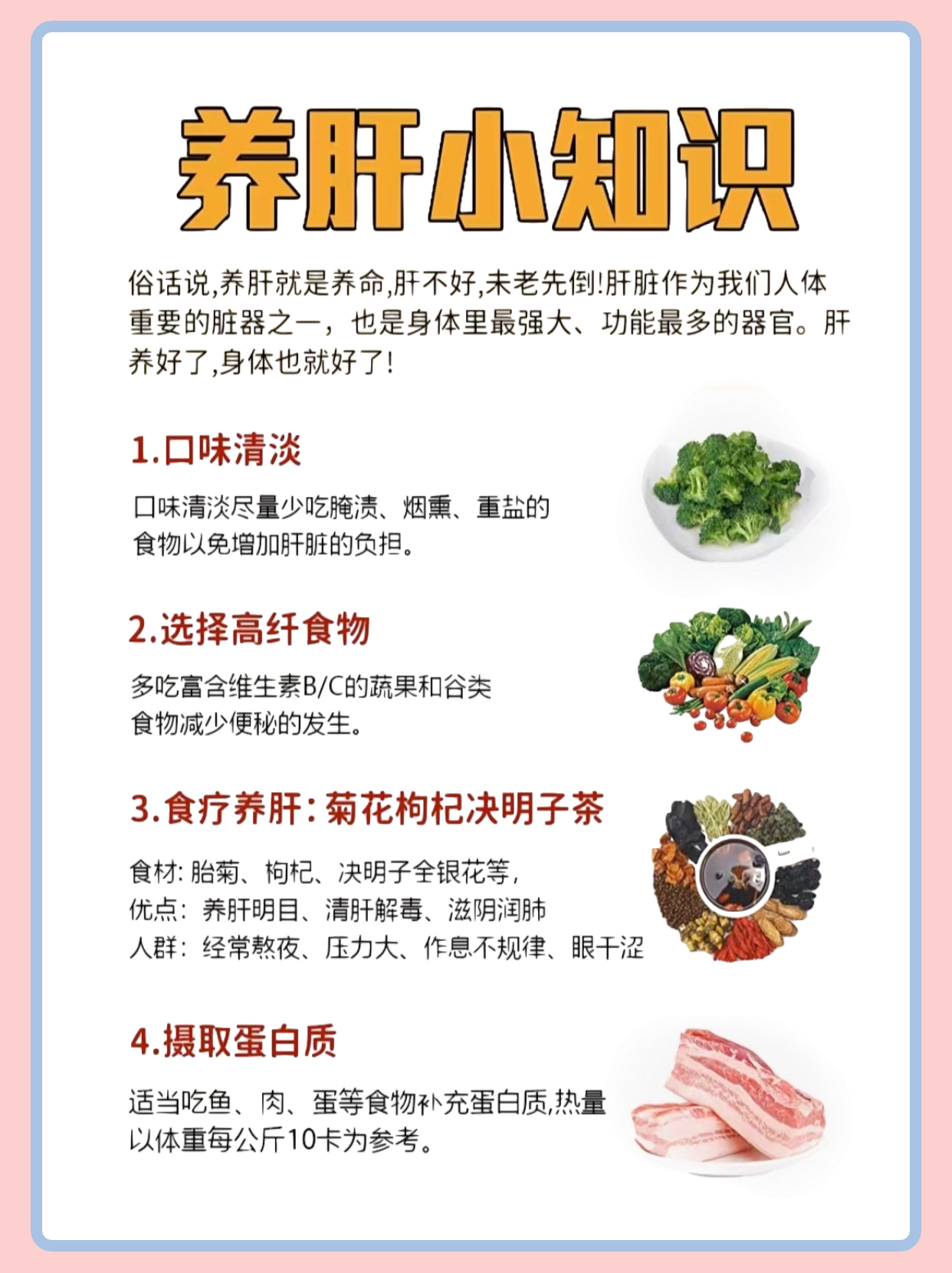 养肝小知识

俗话说,养肝就是养命,肝不好,未老先倒!肝脏作为我们人体重要的脏器之一，也是身体里最强大、功能最多的器官。肝养好了,身体也就好了!

1.口味清淡

口味清淡尽量少吃腌渍、烟熏、重盐的食物以免增加肝脏的负担。

2.选择高纤食物

多吃富含维生素B/C的蔬果和谷类食物减少便秘的发生。

3.食疗养肝:菊花枸杞决明子茶

食材: 胎菊、枸杞、决明子全银花等,
优点: 养肝明目、清肝解毒、滋阴润肺
人群: 经常熬夜、压力大、作息不规律、眼干涩

4.摄取蛋白质

适当吃鱼、肉、蛋等食物补充蛋白质,热量以体重每公斤10卡为参考。